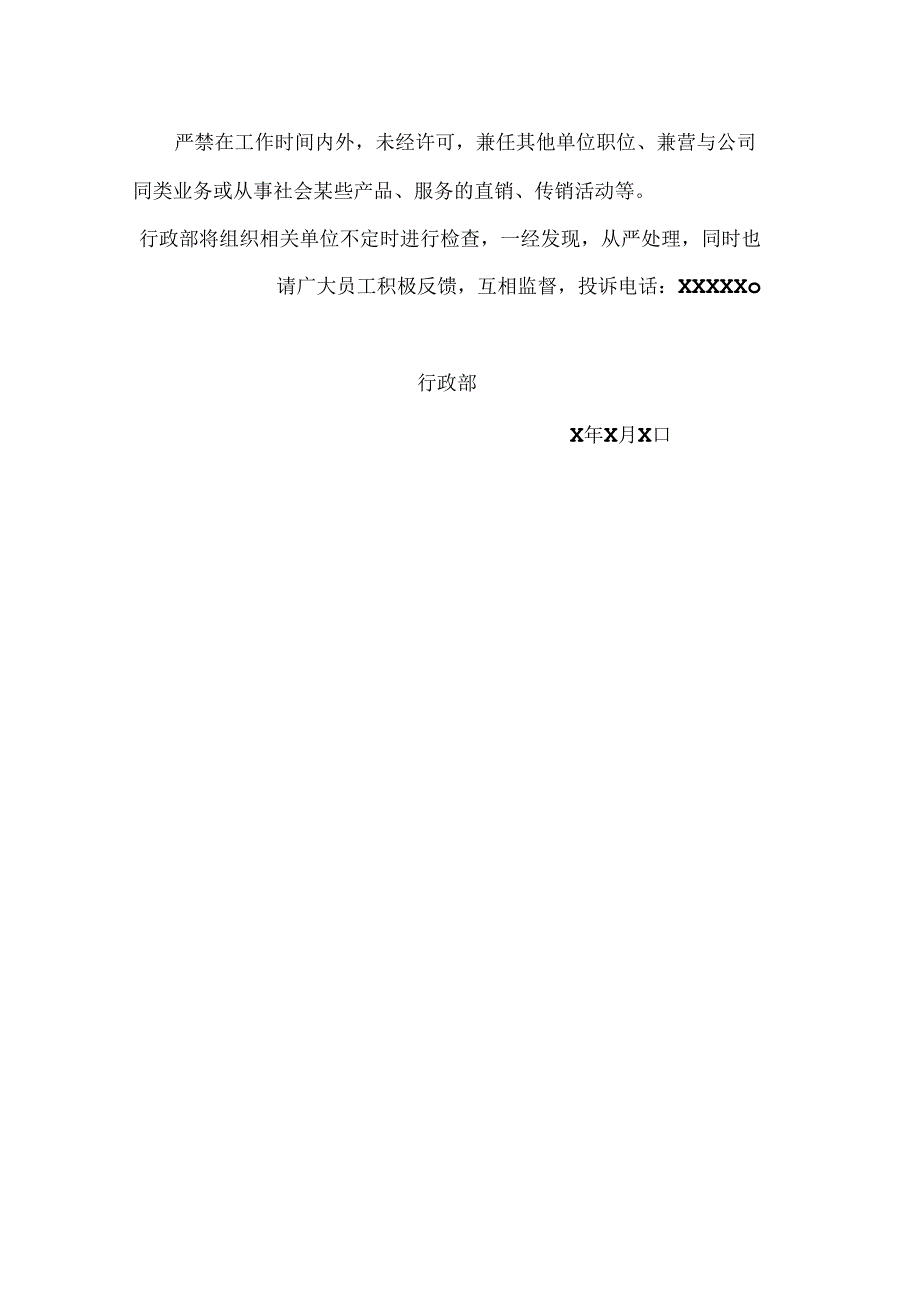 严禁在工作时间内外，未经许可，兼任其他单位职位、兼营与公司同类业务或从事社会某些产品、服务的直销、传销活动等。

行政部将组织相关单位不定时进行检查，一经发现，从严处理，同时也请广大员工积极反馈，互相监督，投诉电话：XXXXXo

行政部

X年X月X口